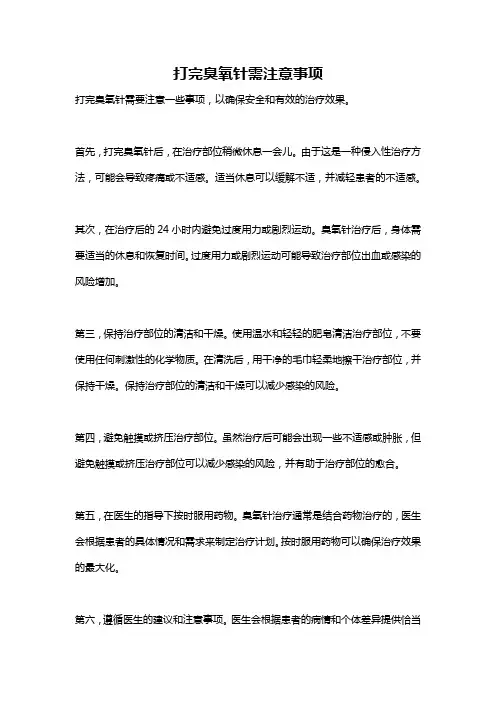 打完臭氧针需注意事项

打完臭氧针需要注意一些事项，以确保安全和有效的治疗效果。

首先，打完臭氧针后，在治疗部位稍微休息一会儿。由于这是一种侵入性治疗方法，可能会导致疼痛或不适感。适当休息可以缓解不适，并减轻患者的不适感。

其次，在治疗后的 24 小时内避免过度用力或剧烈运动。臭氧针治疗后，身体需要适当的休息和恢复时间。过度用力或剧烈运动可能导致治疗部位出血或感染的风险增加。

第三，保持治疗部位的清洁和干燥。使用温水和轻轻的肥皂清洁治疗部位，不要使用任何刺激性的化学物质。在清洗后，用干净的毛巾轻柔地擦干治疗部位，并保持干燥。保持治疗部位的清洁和干燥可以减少感染的风险。

第四，避免触摸或挤压治疗部位。虽然治疗后可能会出现一些不适感或肿胀，但避免触摸或挤压治疗部位可以减少感染的风险，并有助于治疗部位的愈合。

第五，在医生的指导下按时服用药物。臭氧针治疗通常是结合药物治疗的，医生会根据患者的具体情况和需求来制定治疗计划。按时服用药物可以确保治疗效果的最大化。

第六，遵循医生的建议和注意事项。医生会根据患者的病情和个体差异提供恰当